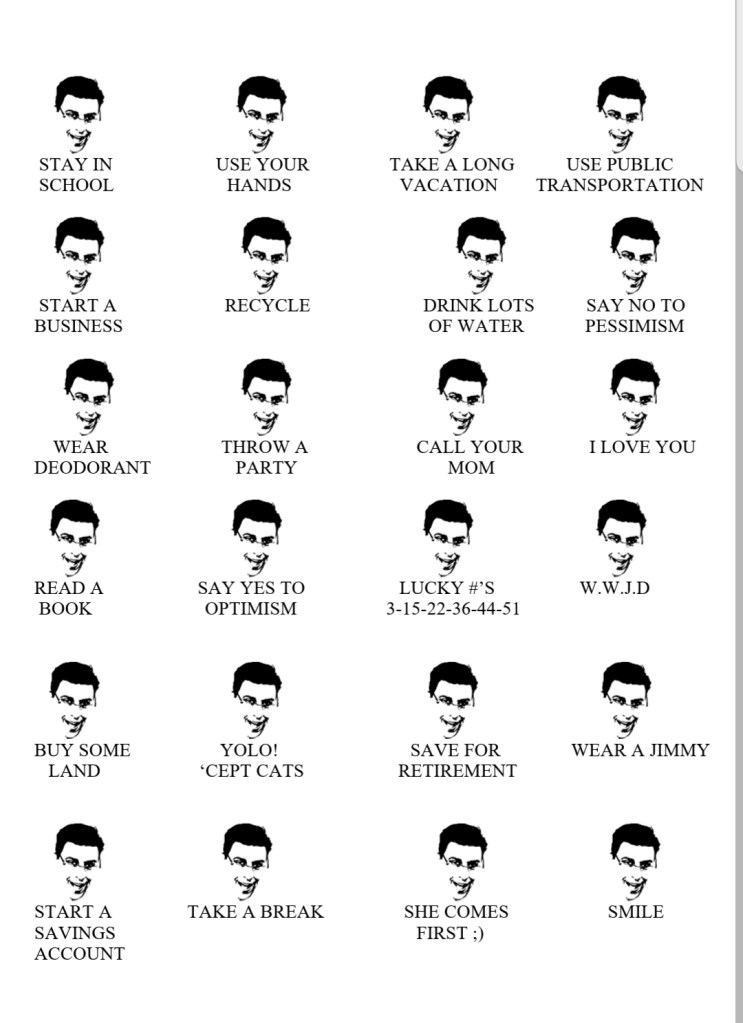 STAY IN SCHOOL

USE YOUR HANDS

TAKE A LONG VACATION

USE PUBLIC TRANSPORTATION

START A BUSINESS

RECYCLE

DRINK LOTS OF WATER

SAY NO TO PESSIMISM

WEAR DEODORANT

THROW A PARTY

CALL YOUR MOM

I LOVE YOU

READ A BOOK

SAY YES TO OPTIMISM

LUCKY #'S 3-15-22-36-44-51

W.W.J.D

BUY SOME LAND

YOLO! 'CEPT CATS

SAVE FOR RETIREMENT

WEAR A JIMMY

START A SAVINGS ACCOUNT

TAKE A BREAK

SHE COMES FIRST ;)

SMILE